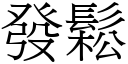 發鬆